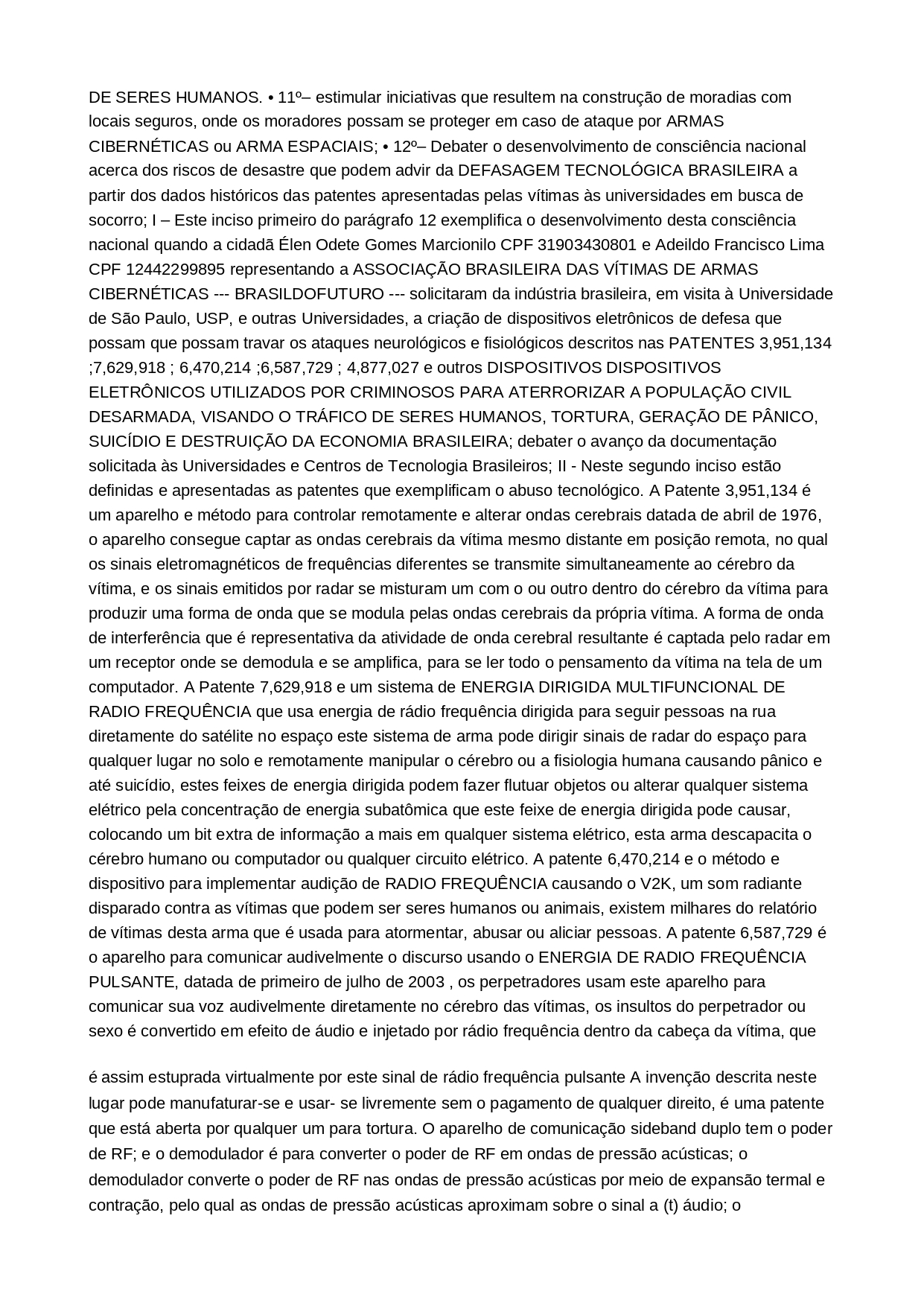 DE SERES HUMANOS. • 11º– estimular iniciativas que resultem na construção de moradias com locais seguros, onde os moradores possam se proteger em caso de ataque por ARMAS CIBERNÉTICAS ou ARMA ESPACIAIS; • 12º– Debater o desenvolvimento de consciência nacional acerca dos riscos de desastre que podem advir da DEFASAGEM TECNOLÓGICA BRASILEIRA a partir dos dados históricos das patentes apresentadas pelas vítimas às universidades em busca de socorro; I – Este inciso primeiro do parágrafo 12 exemplifica o desenvolvimento desta consciência nacional quando a cidadã Élen Odete Gomes Marcionilo CPF 31903430801 e Adeildo Francisco Lima CPF 12442299895 representando a ASSOCIAÇÃO BRASILEIRA DAS VÍTIMAS DE ARMAS CIBERNÉTICAS --- BRASILDOFUTURO --- solicitaram da indústria brasileira, em visita à Universidade de São Paulo, USP, e outras Universidades, a criação de dispositivos eletrônicos de defesa que possam que possam travar os ataques neurológicos e fisiológicos descritos nas PATENTES 3,951,134 ;7,629,918 ; 6,470,214 ;6,587,729 ; 4,877,027 e outros DISPOSITIVOS DISPOSITIVOS ELETRÔNICOS UTILIZADOS POR CRIMINOSOS PARA ATERRORIZAR A POPULAÇÃO CIVIL DESARMADA, VISANDO O TRÁFICO DE SERES HUMANOS, TORTURA, GERAÇÃO DE PÂNICO, SUICÍDIO E DESTRUIÇÃO DA ECONOMIA BRASILEIRA; debater o avanço da documentação solicitada às Universidades e Centros de Tecnologia Brasileiros; II - Neste segundo inciso estão definidas e apresentadas as patentes que exemplificam o abuso tecnológico. A Patente 3,951,134 é um aparelho e método para controlar remotamente e alterar ondas cerebrais datada de abril de 1976, o aparelho consegue captar as ondas cerebrais da vítima mesmo distante em posição remota, no qual os sinais eletromagnéticos de frequências diferentes se transmite simultaneamente ao cérebro da vítima, e os sinais emitidos por radar se misturam um com o ou outro dentro do cérebro da vítima para produzir uma forma de onda que se modula pelas ondas cerebrais da própria vítima. A forma de onda de interferência que é representativa da atividade de onda cerebral resultante é captada pelo radar em um receptor onde se demodula e se amplifica, para se ler todo o pensamento da vítima na tela de um computador. A Patente 7,629,918 e um sistema de ENERGIA DIRIGIDA MULTIFUNCIONAL DE RADIO FREQUÊNCIA que usa energia de rádio frequência dirigida para seguir pessoas na rua diretamente do satélite no espaço este sistema de arma pode dirigir sinais de radar do espaço para qualquer lugar no solo e remotamente manipular o cérebro ou a fisiologia humana causando pânico e até suicídio, estes feixes de energia dirigida podem fazer flutuar objetos ou alterar qualquer sistema elétrico pela concentração de energia subatômica que este feixe de energia dirigida pode causar, colocando um bit extra de informação a mais em qualquer sistema elétrico, esta arma descapacita o cérebro humano ou computador ou qualquer circuito elétrico. A patente 6,470,214 e o método e dispositivo para implementar audição de RADIO FREQUÊNCIA causando o V2K, um som radiante disparado contra as vítimas que podem ser seres humanos ou animais, existem milhares do relatório de vítimas desta arma que é usada para atormentar, abusar ou aliciar pessoas. A patente 6,587,729 é o aparelho para comunicar audivelmente o discurso usando o ENERGIA DE RADIO FREQUÊNCIA PULSANTE, datada de primeiro de julho de 2003 , os perpetradores usam este aparelho para comunicar sua voz audivelmente diretamente no cérebro das vítimas, os insultos do perpetrador ou sexo é convertido em efeito de áudio e injetado por rádio frequência dentro da cabeça da vítima, que

é assim estuprada virtualmente por este sinal de rádio frequência pulsante A invenção descrita neste lugar pode manufaturar-se e usar- se livremente sem o pagamento de qualquer direito, é uma patente que está aberta por qualquer um para tortura. O aparelho de comunicação sideband duplo tem o poder de RF; e o demodulador é para converter o poder de RF em ondas de pressão acústicas; o demodulador converte o poder de RF nas ondas de pressão acústicas por meio de expansão termal e contração, pelo qual as ondas de pressão acústicas aproximam sobre o sinal a (t) áudio; o